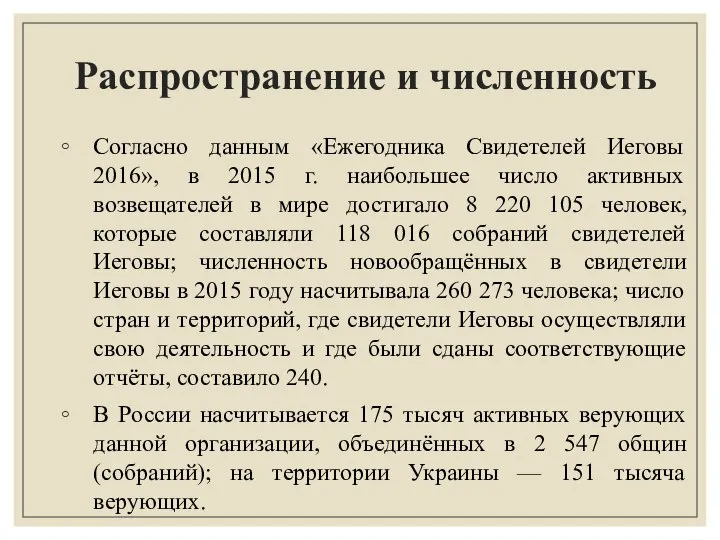 Распространение и численность

◦ Согласно данным «Ежегодника Свидетелей Иеговы 2016», в 2015 г. наибольшее число активных возвещателей в мире достигало 8 220 105 человек, которые составляли 118 016 собраний свидетелей Иеговы; численность новообращённых в свидетели Иеговы в 2015 году насчитывала 260 273 человека; число стран и территорий, где свидетели Иеговы осуществляли свою деятельность и где были сданы соответствующие отчёты, составило 240.

◦ В России насчитывается 175 тысяч активных верующих данной организации, объединённых в 2 547 общин (собраний); на территории Украины — 151 тысяча верующих.